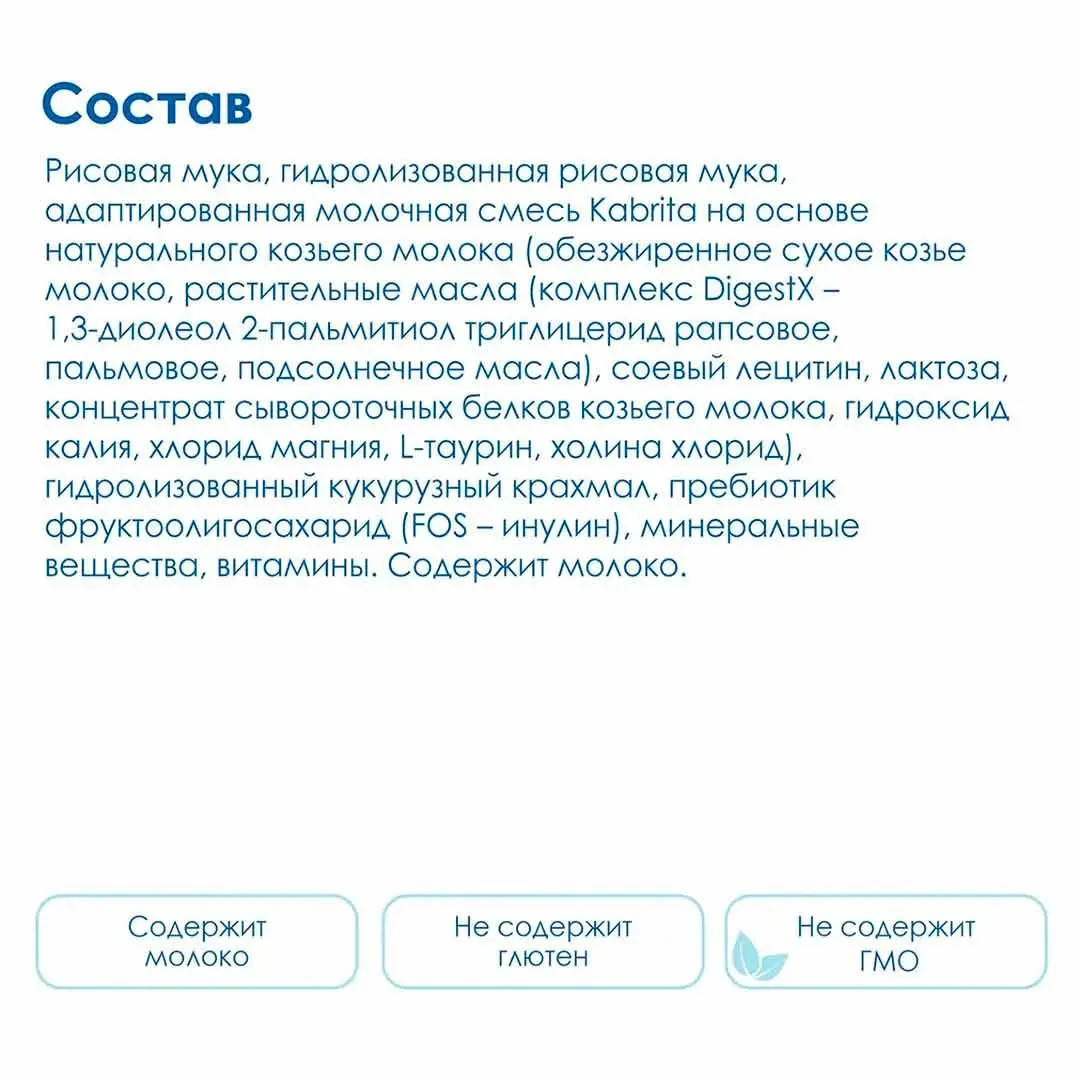 Состав

Рисовая мука, гидролизованная рисовая мука, адаптированная молочная смесь Kabrita на основе натурального козьего молока (обезжиренное сухое козье молоко, растительные масла (комплекс DigestX – 1,3-диолеол 2-пальмитиол триглицерид рапсовое, пальмовое, подсолнечное масла), соевый лецитин, лактоза, концентрат сывороточных белков козьего молока, гидроксид калия, хлорид магния, L-таурин, холина хлорид), гидролизованный кукурузный крахмал, пребиотик фруктоолигосахарид (FOS – инулин), минеральные вещества, витамины. Содержит молоко.

Содержит молоко

Не содержит глютен

Не содержит ГМО